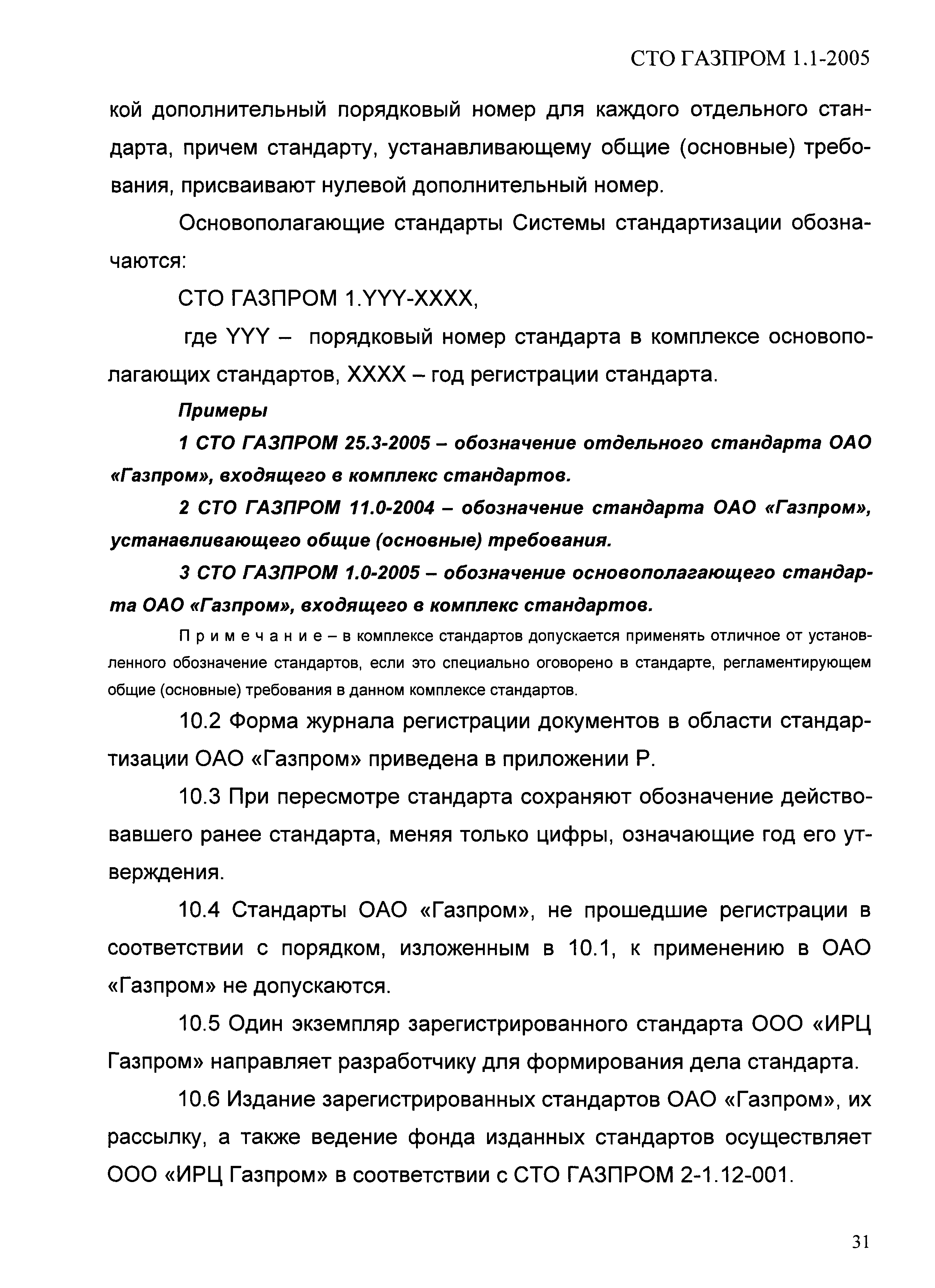 СТО ГАЗПРОМ 1.1-2005

кой дополнительный порядковый номер для каждого отдельного стандарта, причем стандарту, устанавливающему общие (основные) требования, присваивают нулевой дополнительный номер.

Основополагающие стандарты Системы стандартизации обозначаются:

СТО ГАЗПРОМ 1.YYY-XXXX,

где YYY – порядковый номер стандарта в комплексе основополагающих стандартов, XXXX – год регистрации стандарта.

Примеры

1 СТО ГАЗПРОМ 25.3-2005 – обозначение отдельного стандарта ОАО «Газпром», входящего в комплекс стандартов.

2 СТО ГАЗПРОМ 11.0-2004 – обозначение стандарта ОАО «Газпром», устанавливающего общие (основные) требования.

3 СТО ГАЗПРОМ 1.0-2005 – обозначение основополагающего стандарта ОАО «Газпром», входящего в комплекс стандартов.

Примечание – в комплексе стандартов допускается применять отличное от установленного обозначение стандартов, если это специально оговорено в стандарте, регламентирующем общие (основные) требования в данном комплексе стандартов.

10.2 Форма журнала регистрации документов в области стандартизации ОАО «Газпром» приведена в приложении Р.

10.3 При пересмотре стандарта сохраняют обозначение действовавшего ранее стандарта, меняя только цифры, означающие год его утверждения.

10.4 Стандарты ОАО «Газпром», не прошедшие регистрации в соответствии с порядком, изложенным в 10.1, к применению в ОАО «Газпром» не допускаются.

10.5 Один экземпляр зарегистрированного стандарта ООО «ИРЦ Газпром» направляет разработчику для формирования дела стандарта.

10.6 Издание зарегистрированных стандартов ОАО «Газпром», их рассылку, а также ведение фонда изданных стандартов осуществляет ООО «ИРЦ Газпром» в соответствии с СТО ГАЗПРОМ 2-1.12-001.

31